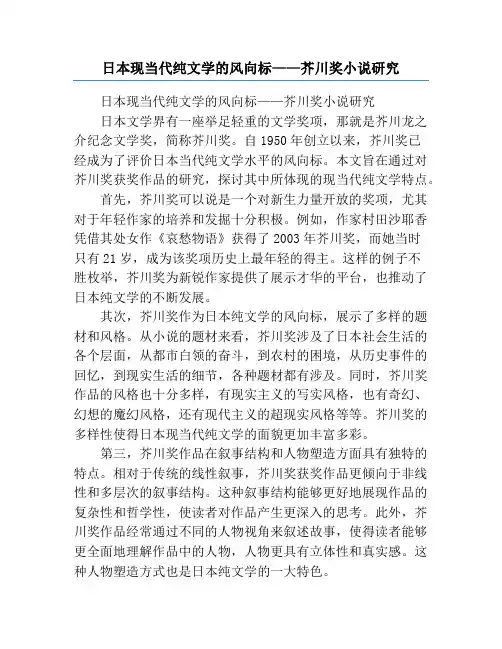 日本现当代纯文学的风向标——芥川奖小说研究

日本现当代纯文学的风向标——芥川奖小说研究

日本文学界有一座举足轻重的文学奖项，那就是芥川龙之介纪念文学奖，简称芥川奖。自 1950 年创立以来，芥川奖已经成为了评价日本当代纯文学水平的风向标。本文旨在通过对芥川奖获奖作品的研究，探讨其中所体现的现当代纯文学特点。

首先，芥川奖可以说是一个对新生力量开放的奖项，尤其对于年轻作家的培养和发掘十分积极。例如，作家村田沙耶香凭借其处女作《哀愁物语》获得了 2003 年芥川奖，而她当时只有 21 岁，成为该奖项历史上最年轻的得主。这样的例子不胜枚举，芥川奖为新锐作家提供了展示才华的平台，也推动了日本纯文学的不断发展。

其次，芥川奖作为日本纯文学的风向标，展示了多样的题材和风格。从小说的题材来看，芥川奖涉及了日本社会生活的各个层面，从都市白领的奋斗，到农村的困境，从历史事件的回忆，到现实生活的细节，各种题材都有涉及。同时，芥川奖作品的风格也十分多样，有现实主义的写实风格，也有奇幻、幻想的魔幻风格，还有现代主义的超现实风格等等。芥川奖的多样性使得日本现当代纯文学的面貌更加丰富多彩。

第三，芥川奖作品在叙事结构和人物塑造方面具有独特的特点。相对于传统的线性叙事，芥川奖获奖作品更倾向于非线性和多层次的叙事结构。这种叙事结构能够更好地展现作品的复杂性和哲学性，使读者对作品产生更深入的思考。此外，芥川奖作品经常通过不同的人物视角来叙述故事，使得读者能够更全面地理解作品中的人物，人物更具有立体性和真实感。这种人物塑造方式也是日本纯文学的一大特色。